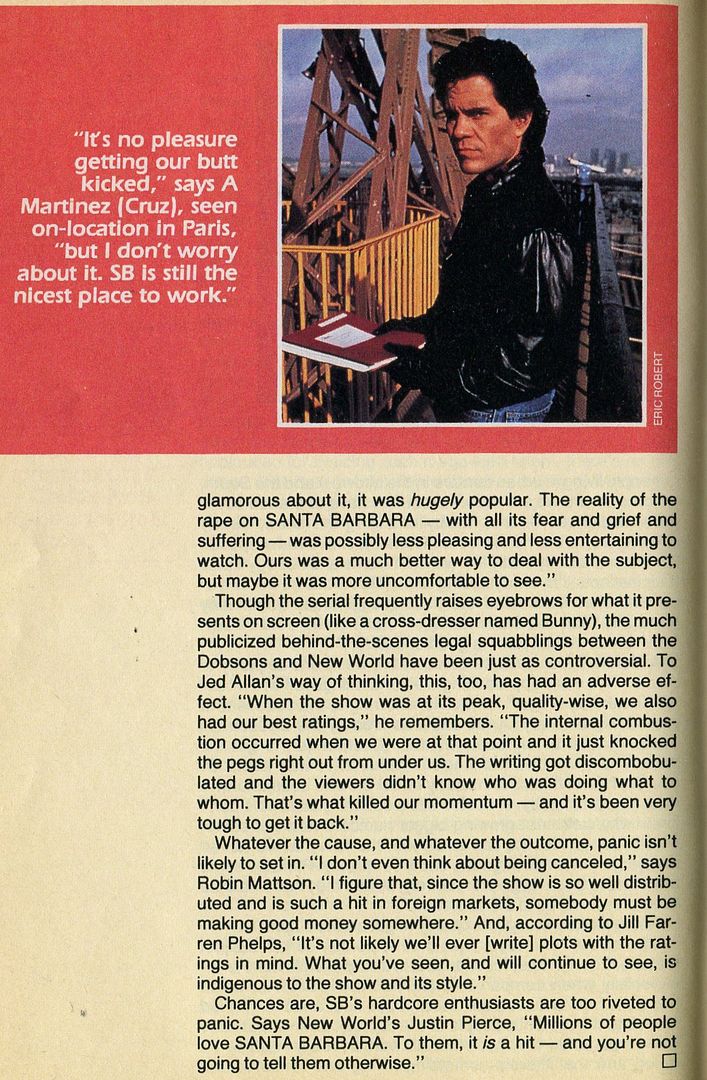 "It's no pleasure getting our butt kicked," says A Martinez (Cruz), seen on-location in Paris, "but I don't worry about it. SB is still the nicest place to work."

ERIC ROBERT

glamorous about it, it was hugely popular. The reality of the rape on SANTA BARBARA — with all its fear and grief and suffering — was possibly less pleasing and less entertaining to watch. Ours was a much better way to deal with the subject, but maybe it was more uncomfortable to see."

Though the serial frequently raises eyebrows for what it presents on screen (like a cross-dresser named Bunny), the much publicized behind-the-scenes legal squabblings between the Dobsons and New World have been just as controversial. To Jed Allan's way of thinking, this, too, has had an adverse effect. "When the show was at its peak, quality-wise, we also had our best ratings," he remembers. "The internal combustion occurred when we were at that point and it just knocked the pegs right out from under us. The writing got discombobulated and the viewers didn't know who was doing what to whom. That's what killed our momentum — and it's been very tough to get it back."

Whatever the cause, and whatever the outcome, panic isn't likely to set in. "I don't even think about being canceled," says Robin Mattson. "I figure that, since the show is so well distributed and is such a hit in foreign markets, somebody must be making good money somewhere." And, according to Jill Farren Phelps, "It's not likely we'll ever [write] plots with the ratings in mind. What you've seen, and will continue to see, is indigenous to the show and its style."

Chances are, SB's hardcore enthusiasts are too riveted to panic. Says New World's Justin Pierce, "Millions of people love SANTA BARBARA. To them, it is a hit — and you're not going to tell them otherwise." ☐